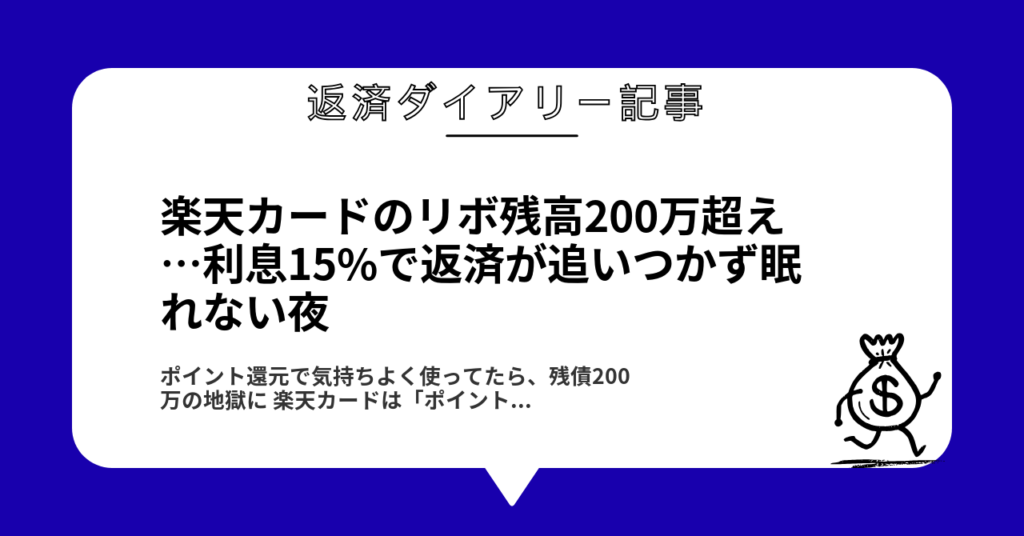 返済ダイアリー記事

楽天カードのリボ残高200万超え…利息15%で返済が追いつかず眠れない夜

ポイント還元で気持ちよく使ってたら、残債200万の地獄に 楽天カードは「ポイント...

$